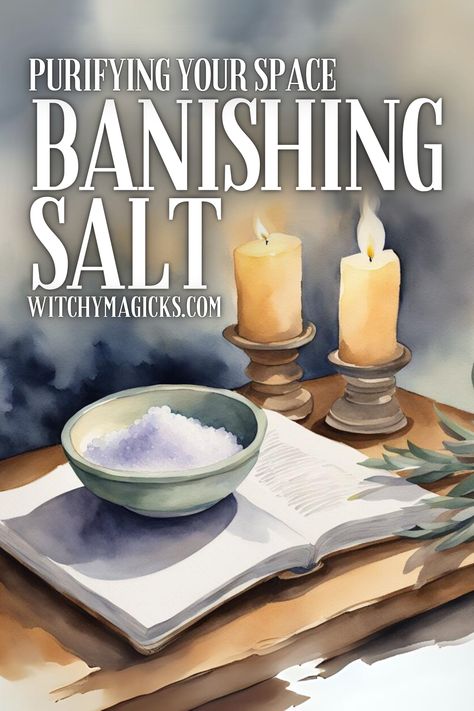 PURIFYING YOUR SPACE
BANISHING SALT
WITCHYMAGICKS.COM